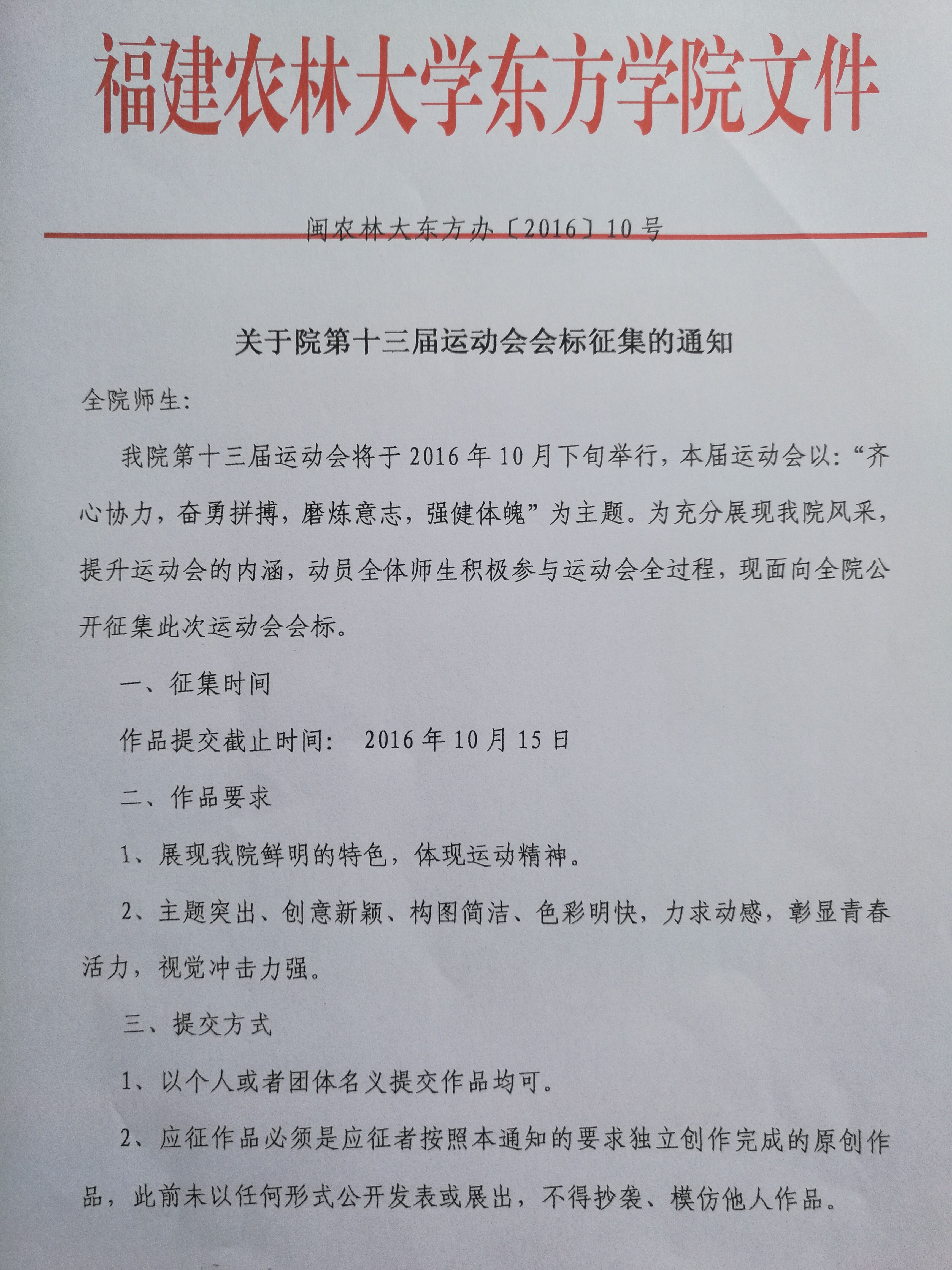 福建农林大学东方学院文件

闽农林大东方办〔2016〕10号

关于院第十三届运动会会标征集的通知

全院师生:

我院第十三届运动会将于2016年10月下旬举行，本届运动会以:“齐心协力，奋勇拼搏，磨炼意志，强健体魄”为主题。为充分展现我院风采，提升运动会的内涵，动员全体师生积极参与运动会全过程，现面向全院公开征集此次运动会会标。

一、征集时间

作品提交截止时间: 2016年10月15日

二、作品要求

1、展现我院鲜明的特色，体现运动精神。

2、主题突出、创意新颖、构图简洁、色彩明快，力求动感，彰显青春活力，视觉冲击力强。

三、提交方式

1、以个人或者团体名义提交作品均可。

2、应征作品必须是应征者按照本通知的要求独立创作完成的原创作品，此前未以任何形式公开发表或展出，不得抄袭、模仿他人作品。